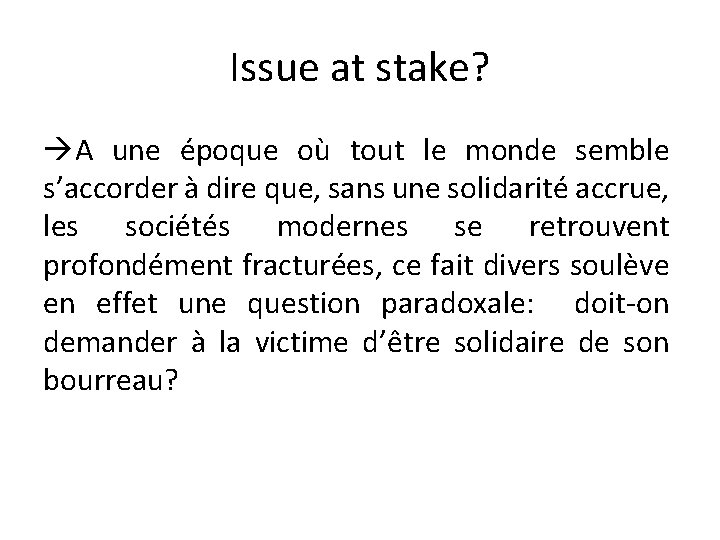 Issue at stake?

→A une époque où tout le monde semble s’accorder à dire que, sans une solidarité accrue, les sociétés modernes se retrouvent profondément fracturées, ce fait divers soulève en effet une question paradoxale: doit-on demander à la victime d’être solidaire de son bourreau?